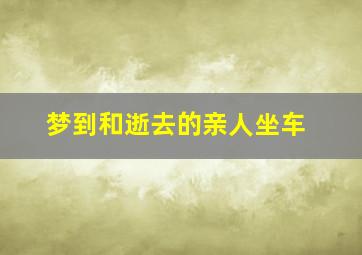 梦到和逝去的亲人坐车